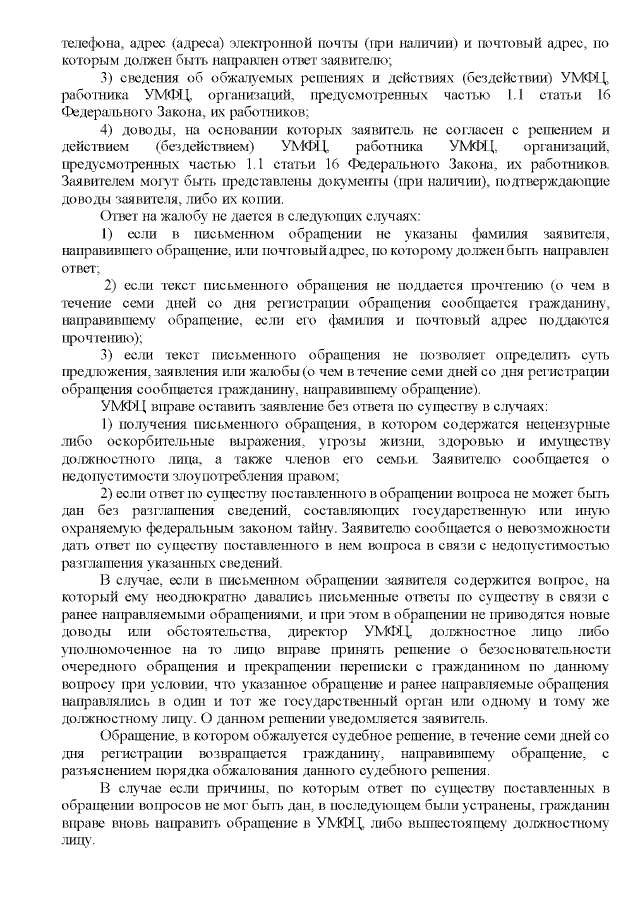 телефона, адрес (адреса) электронной почты (при наличии) и почтовый адрес, по которым должен быть направлен ответ заявителю;

3) сведения об обжалуемых решениях и действиях (бездействии) УМФЦ, работника УМФЦ, организаций, предусмотренных частью 1.1 статьи 16 Федерального Закона, их работников;

4) доводы, на основании которых заявитель не согласен с решением и действием (бездействием) УМФЦ, работника УМФЦ, организаций, предусмотренных частью 1.1 статьи 16 Федерального Закона, их работников. Заявителем могут быть представлены документы (при наличии), подтверждающие доводы заявителя, либо их копии.

Ответ на жалобу не дается в следующих случаях:

1) если в письменном обращении не указаны фамилия заявителя, направившего обращение, или почтовый адрес, по которому должен быть направлен ответ;

2) если текст письменного обращения не поддается прочтению (о чем в течение семи дней со дня регистрации обращения сообщается гражданину, направившему обращение, если его фамилия и почтовый адрес поддаются прочтению);

3) если текст письменного обращения не позволяет определить суть предложения, заявления или жалобы (о чем в течение семи дней со дня регистрации обращения сообщается гражданину, направившему обращение).

УМФЦ вправе оставить заявление без ответа по существу в случаях:

1) получения письменного обращения, в котором содержатся нецензурные либо оскорбительные выражения, угрозы жизни, здоровью и имуществу должностного лица, а также членов его семьи. Заявителю сообщается о недопустимости злоупотребления правом;

2) если ответ по существу поставленного в обращении вопроса не может быть дан без разглашения сведений, составляющих государственную или иную охраняемую федеральным законом тайну. Заявителю сообщается о невозможности дать ответ по существу поставленного в нем вопроса в связи с недопустимостью разглашения указанных сведений.

В случае, если в письменном обращении заявителя содержится вопрос, на который ему неоднократно давались письменные ответы по существу в связи с ранее направляемыми обращениями, и при этом в обращении не приводятся новые доводы или обстоятельства, директор УМФЦ, должностное лицо либо уполномоченное на то лицо вправе принять решение о безосновательности очередного обращения и прекращении переписки с гражданином по данному вопросу при условии, что указанное обращение и ранее направляемые обращения направлялись в один и тот же государственный орган или одному и тому же должностному лицу. О данном решении уведомляется заявитель.

Обращение, в котором обжалуется судебное решение, в течение семи дней со дня регистрации возвращается гражданину, направившему обращение, с разъяснением порядка обжалования данного судебного решения.

В случае если причины, по которым ответ по существу поставленных в обращении вопросов не мог быть дан, в последующем были устранены, гражданин вправе вновь направить обращение в УМФЦ, либо вышестоящему должностному лицу.